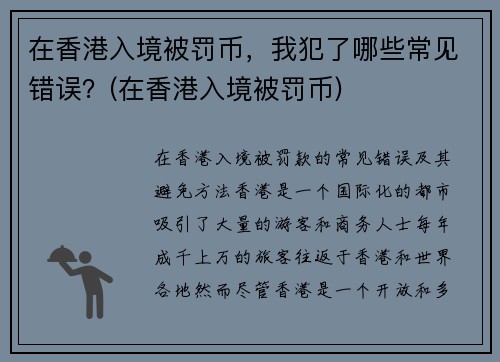 在香港入境被罚币，我犯了哪些常见错误？(在香港入境被罚币)

在香港入境被罚款的常见错误及其避免方法香港是一个国际化的都市吸引了大量的游客和商务人士每年成千上万的旅客往返于香港和世界各地然而尽管香港是一个开放和多